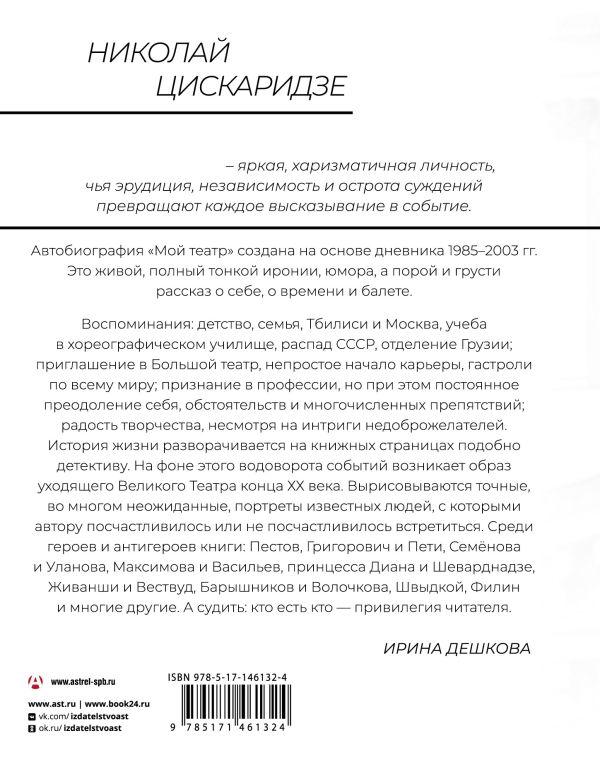 НИКОЛАЙ
ЦИСКАРИДЗЕ

– яркая, харизматичная личность, чья эрудиция, независимость и острота суждений превращают каждое высказывание в событие.

Автобиография «Мой театр» создана на основе дневника 1985–2003 гг. Это живой, полный тонкой иронии, юмора, а порой и грусти рассказ о себе, о времени и балете.

Воспоминания: детство, семья, Тбилиси и Москва, учеба в хореографическом училище, распад СССР, отделение Грузии; приглашение в Большой театр, непростое начало карьеры, гастроли по всему миру; признание в профессии, но при этом постоянное преодоление себя, обстоятельств и многочисленных препятствий; радость творчества, несмотря на интриги недоброжелателей. История жизни разворачивается на книжных страницах подобно детективу. На фоне этого водоворота событий возникает образ уходящего Великого Театра конца XX века. Вырисовываются точные, во многом неожиданные, портреты известных людей, с которыми автору посчастливилось или не посчастливилось встретиться. Среди героев и антигероев книги: Пестов, Григорович и Пети, Семёнова и Уланова, Максимова и Васильев, принцесса Диана и Шеварднадзе, Живанши и Вествуд, Барышников и Волочкова, Швыдкой, Филин и многие другие. А судить: кто есть кто — привилегия читателя.

ИРИНА ДЕШКОВА

www.astrel-spb.ru

www.ast.ru | www.book24.ru
vk.com/izdatelstvoast
ok.ru/izdatelstvoast

ISBN 978-5-17-146132-4

9 785171 461324